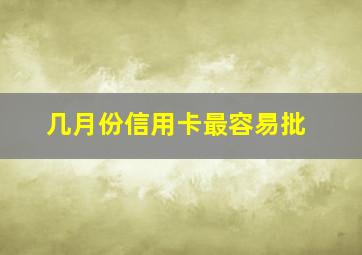 几月份信用卡最容易批